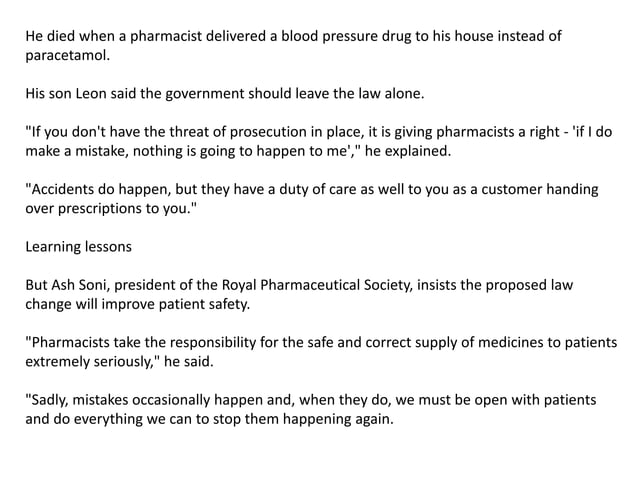 He died when a pharmacist delivered a blood pressure drug to his house instead of paracetamol.

His son Leon said the government should leave the law alone.

"If you don't have the threat of prosecution in place, it is giving pharmacists a right - 'if I do make a mistake, nothing is going to happen to me'," he explained.

"Accidents do happen, but they have a duty of care as well to you as a customer handing over prescriptions to you."

Learning lessons

But Ash Soni, president of the Royal Pharmaceutical Society, insists the proposed law change will improve patient safety.

"Pharmacists take the responsibility for the safe and correct supply of medicines to patients extremely seriously," he said.

"Sadly, mistakes occasionally happen and, when they do, we must be open with patients and do everything we can to stop them happening again.